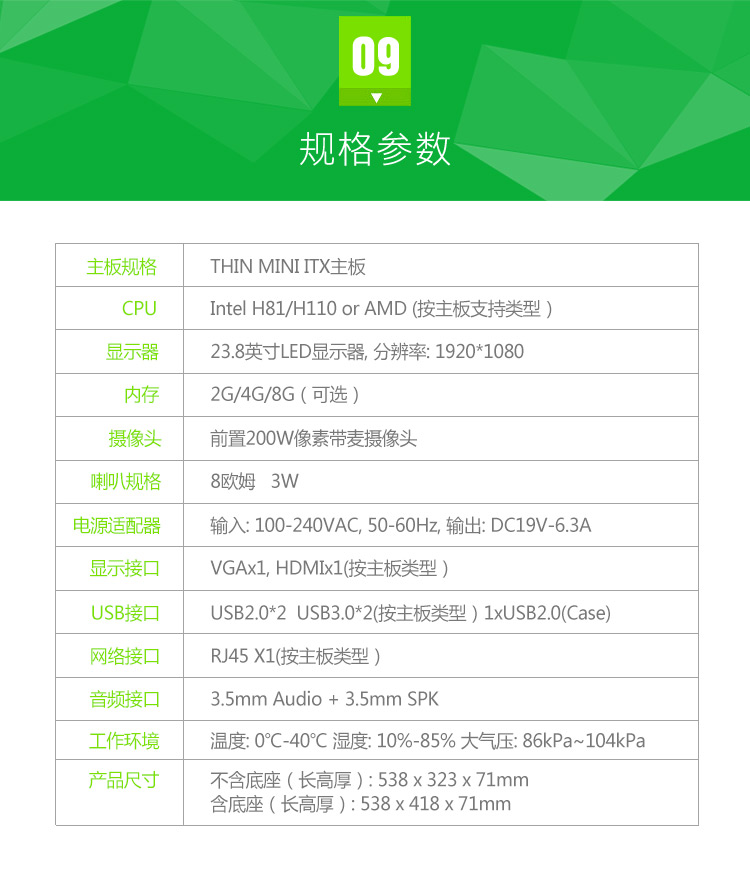 09

规格参数

| 主板规格 | THIN MINI ITX主板 |
|---|---|
| CPU | Intel H81/H110 or AMD (按主板支持类型） |
| 显示器 | 23.8英寸LED显示器, 分辨率: 1920*1080 |
| 内存 | 2G/4G/8G（可选） |
| 摄像头 | 前置200W像素带麦摄像头 |
| 喇叭规格 | 8欧姆 3W |
| 电源适配器 | 输入: 100-240VAC, 50-60Hz, 输出: DC19V-6.3A |
| 显示接口 | VGAx1, HDMIx1(按主板类型） |
| USB接口 | USB2.0*2 USB3.0*2(按主板类型）1xUSB2.0(Case) |
| 网络接口 | RJ45 X1(按主板类型） |
| 音频接口 | 3.5mm Audio + 3.5mm SPK |
| 工作环境 | 温度: 0°C-40°C 湿度: 10%-85% 大气压: 86kPa~104kPa |
| 产品尺寸 | 不含底座（长高厚）: 538 x 323 x 71mm 含底座（长高厚）: 538 x 418 x 71mm |